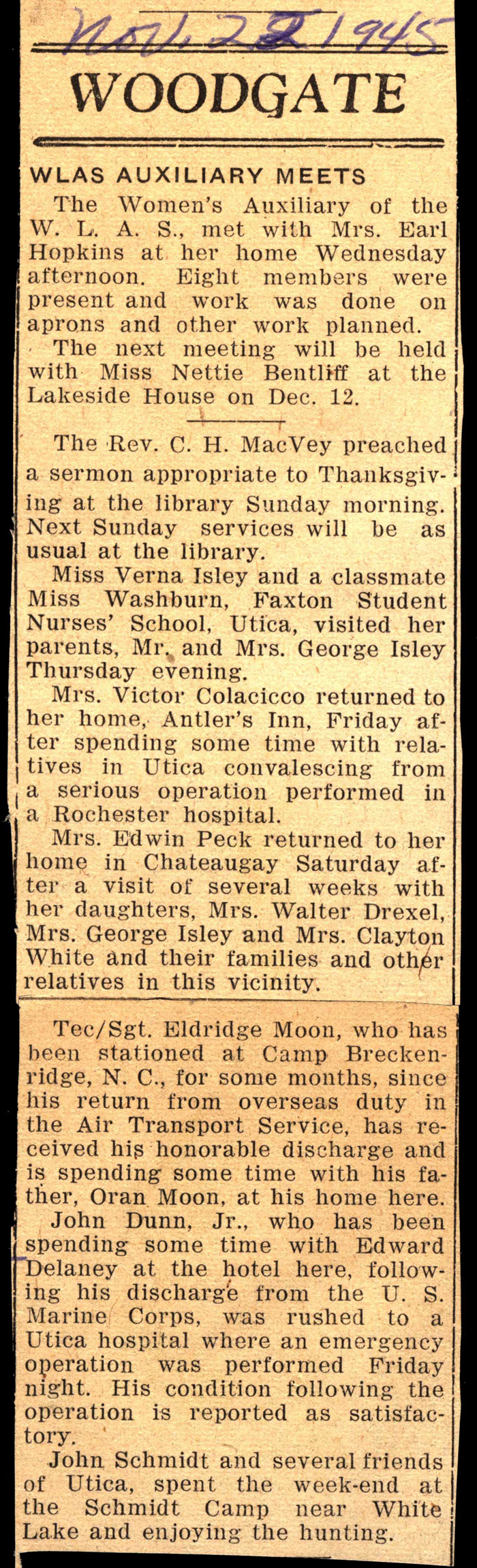 Nov. 22 1945

WOODGATE

WLAS AUXILIARY MEETS

The Women's Auxiliary of the W. L. A. S., met with Mrs. Earl Hopkins at her home Wednesday afternoon. Eight members were present and work was done on aprons and other work planned.

The next meeting will be held with Miss Nettie Bentliff at the Lakeside House on Dec. 12.

The Rev. C. H. MacVey preached a sermon appropriate to Thanksgiving at the library Sunday morning. Next Sunday services will be as usual at the library.

Miss Verna Isley and a classmate Miss Washburn, Faxton Student Nurses' School, Utica, visited her parents, Mr. and Mrs. George Isley Thursday evening.

Mrs. Victor Colacicco returned to her home, Antler's Inn, Friday after spending some time with relatives in Utica convalescing from a serious operation performed in a Rochester hospital.

Mrs. Edwin Peck returned to her home in Chateaugay Saturday after a visit of several weeks with her daughters, Mrs. Walter Drexel, Mrs. George Isley and Mrs. Clayton White and their families and other relatives in this vicinity.

Tec/Sgt. Eldridge Moon, who has been stationed at Camp Breckenridge, N. C., for some months, since his return from overseas duty in the Air Transport Service, has received his honorable discharge and is spending some time with his father, Oran Moon, at his home here.

John Dunn, Jr., who has been spending some time with Edward Delaney at the hotel here, following his discharge from the U. S. Marine Corps, was rushed to a Utica hospital where an emergency operation was performed Friday night. His condition following the operation is reported as satisfactory.

John Schmidt and several friends of Utica, spent the week-end at the Schmidt Camp near White Lake and enjoying the hunting.